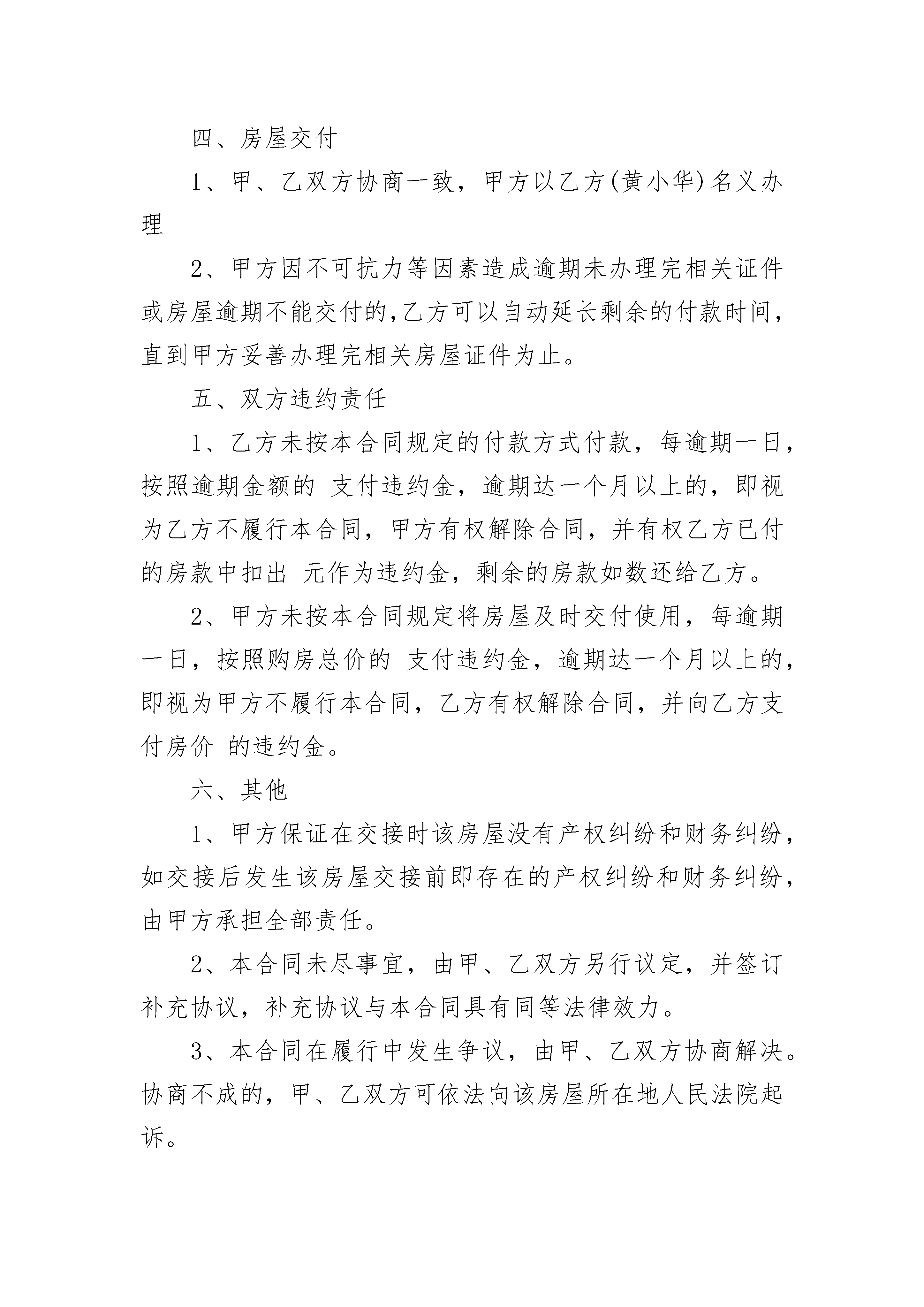 四、房屋交付

1、甲、乙双方协商一致，甲方以乙方(黄小华)名义办理

2、甲方因不可抗力等因素造成逾期未办理完相关证件或房屋逾期不能交付的,乙方可以自动延长剩余的付款时间，直到甲方妥善办理完相关房屋证件为止。

五、双方违约责任

1、乙方未按本合同规定的付款方式付款，每逾期一日，按照逾期金额的 支付违约金，逾期达一个月以上的，即视为乙方不履行本合同，甲方有权解除合同，并有权乙方已付的房款中扣出 元作为违约金，剩余的房款如数还给乙方。

2、甲方未按本合同规定将房屋及时交付使用，每逾期一日，按照购房总价的 支付违约金，逾期达一个月以上的，即视为甲方不履行本合同，乙方有权解除合同，并向乙方支付房价 的违约金。

六、其他

1、甲方保证在交接时该房屋没有产权纠纷和财务纠纷，如交接后发生该房屋交接前即存在的产权纠纷和财务纠纷，由甲方承担全部责任。

2、本合同未尽事宜，由甲、乙双方另行议定，并签订补充协议，补充协议与本合同具有同等法律效力。

3、本合同在履行中发生争议，由甲、乙双方协商解决。协商不成的，甲、乙双方可依法向该房屋所在地人民法院起诉。